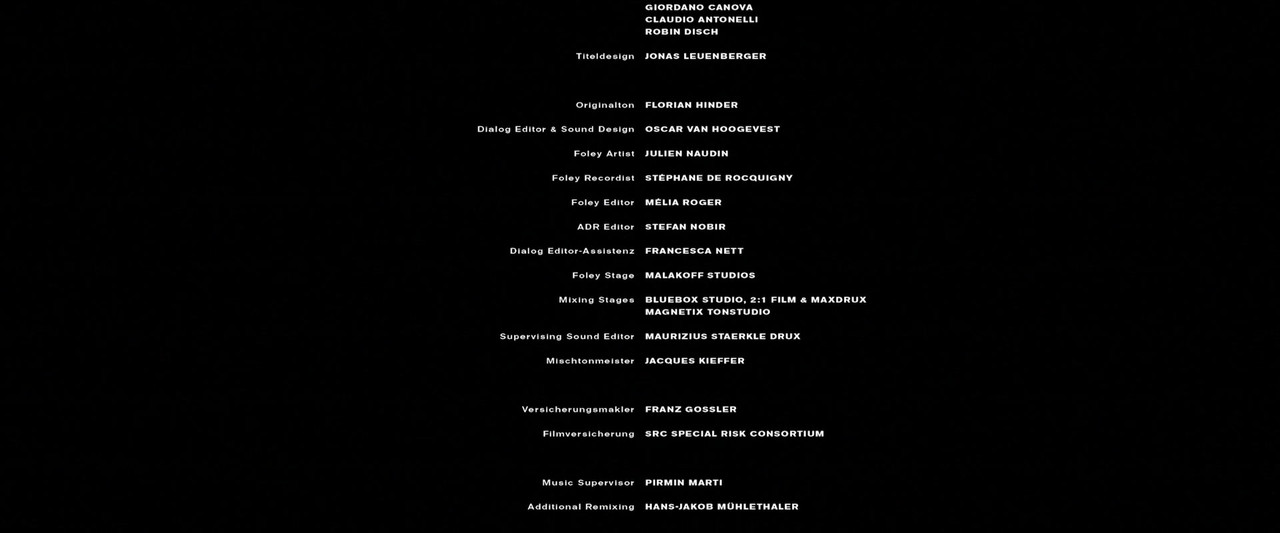 GIORDANO CANOVA
CLAUDIO ANTONELLI
ROBIN DISCH

Titeldesign JONAS LEUENBERGER

Originalton FLORIAN HINDER

Dialog Editor & Sound Design OSCAR VAN HOOGEVEST

Foley Artist JULIEN NAUDIN

Foley Recordist STÉPHANE DE ROCQUIGNY

Foley Editor MÉLIA ROGER

ADR Editor STEFAN NOBIR

Dialog Editor-Assistenz FRANCESCA NETT

Foley Stage MALAKOFF STUDIOS

Mixing Stages BLUEBOX STUDIO, 2:1 FILM & MAXDRUX
MAGNETIX TONSTUDIO

Supervising Sound Editor MAURIZIUS STAERKLE DRUX

Mischtonmeister JACQUES KIEFFER

Versicherungsmakler FRANZ GOSSLER

Filmversicherung SRC SPECIAL RISK CONSORTIUM

Music Supervisor PIRMIN MARTI

Additional Remixing HANS-JAKOB MÜHLETHALER